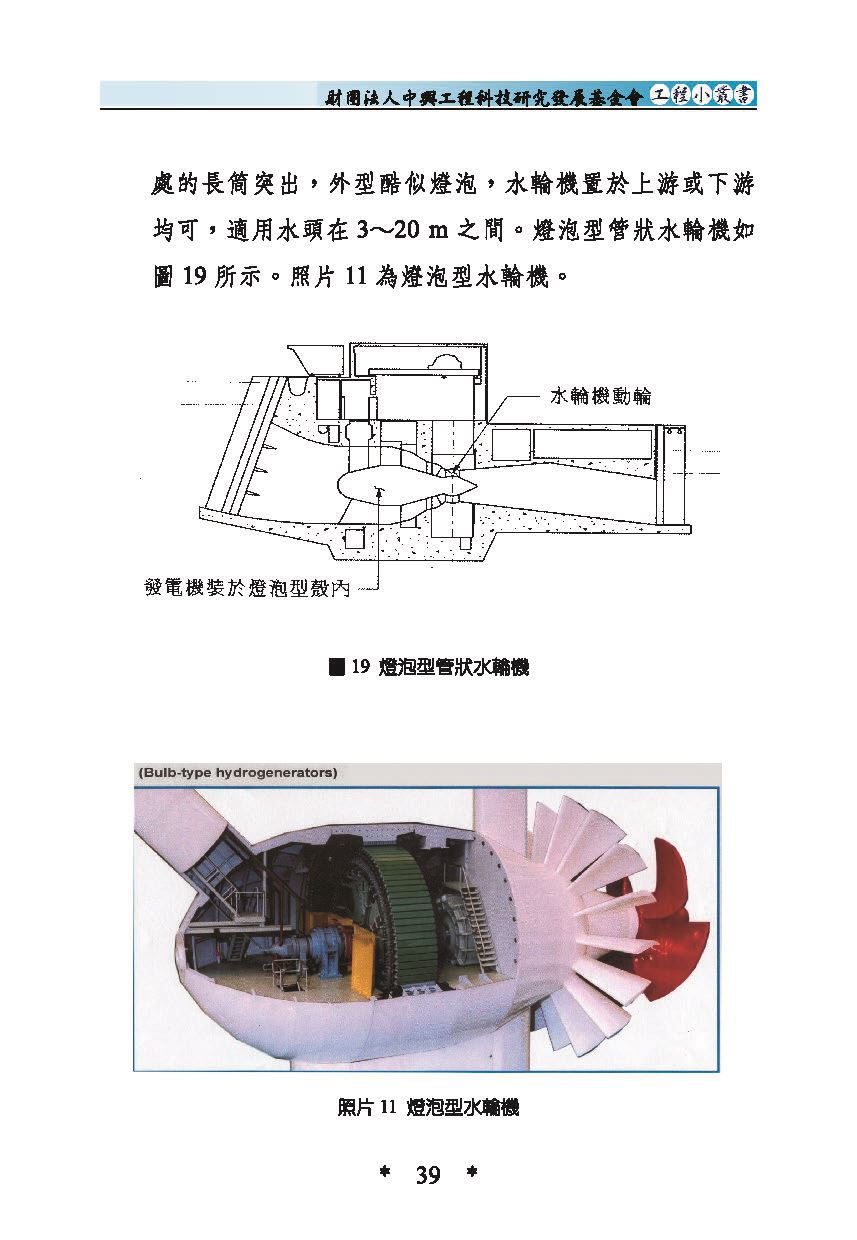 財團法人中興工程科技研究發展基金會 工程小叢書

處的長筒突出，外型酷似燈泡，水輪機置於上游或下游均可，適用水頭在 3～20 m 之間。燈泡型管狀水輪機如圖 19 所示。照片 11 為燈泡型水輪機。

水輪機動輪

發電機裝於燈泡型殼內

圖 19 燈泡型管狀水輪機

(Bulb-type hydrogenerators)

照片 11 燈泡型水輪機

* 39 *